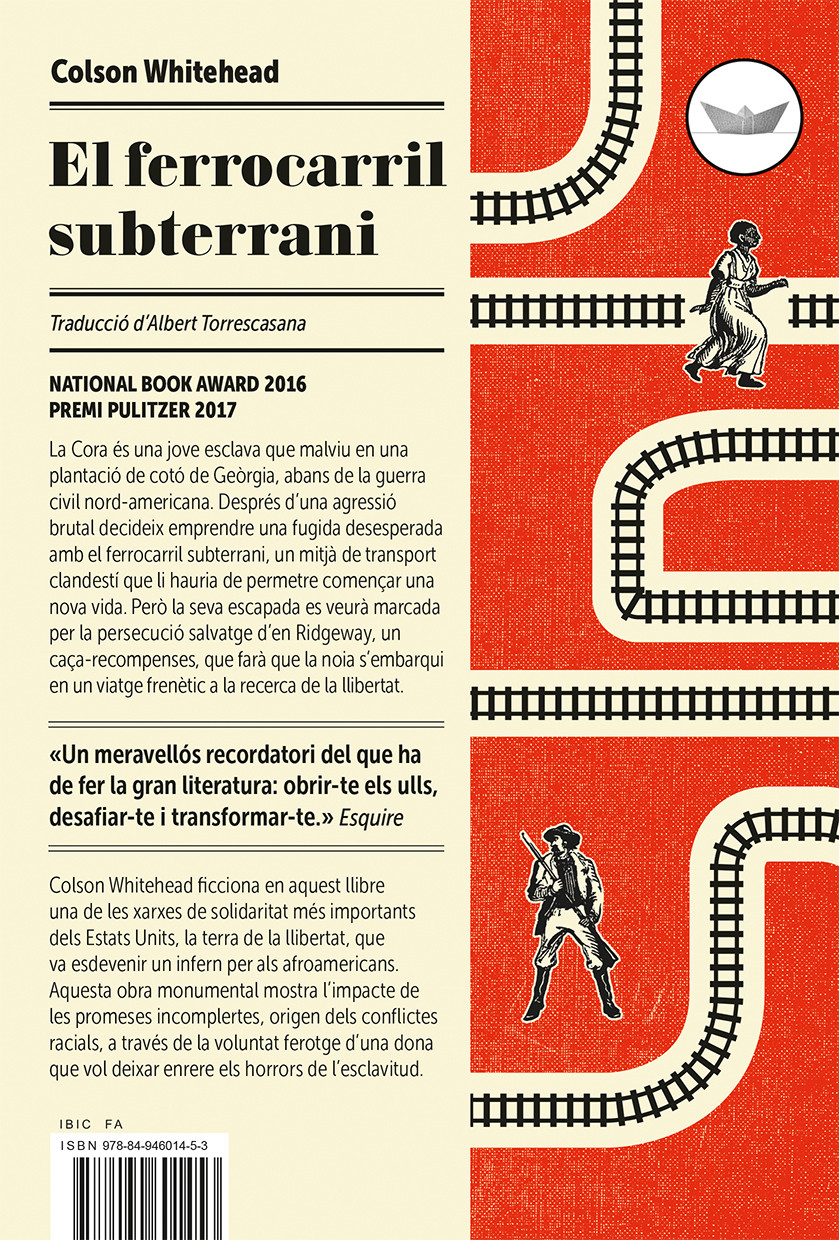 Colson Whitehead

El ferrocarril subterrani

Traducció d'Albert Torrescasana

NATIONAL BOOK AWARD 2016
PREMI PULITZER 2017

La Cora és una jove esclava que malviu en una plantació de cotó de Geòrgia, abans de la guerra civil nord-americana. Després d'una agressió brutal decideix emprendre una fugida desesperada amb el ferrocarril subterrani, un mitjà de transport clandestí que li hauria de permetre començar una nova vida. Però la seva escapada es veurà marcada per la persecució salvatge d'en Ridgeway, un caça-recompenses, que farà que la noia s'embarqui en un viatge frenètic a la recerca de la llibertat.

«Un meravellós recordatori del que ha de fer la gran literatura: obrir-te els ulls, desafiar-te i transformar-te.» Esquire

Colson Whitehead ficciona en aquest llibre una de les xarxes de solidaritat més importants dels Estats Units, la terra de la llibertat, que va esdevenir un infern per als afroamericans. Aquesta obra monumental mostra l'impacte de les promeses incomplertes, origen dels conflictes racials, a través de la voluntat ferotge d'una dona que vol deixar enrere els horrors de l'esclavitud.

IBIC FA
ISBN 978-84-946014-5-3